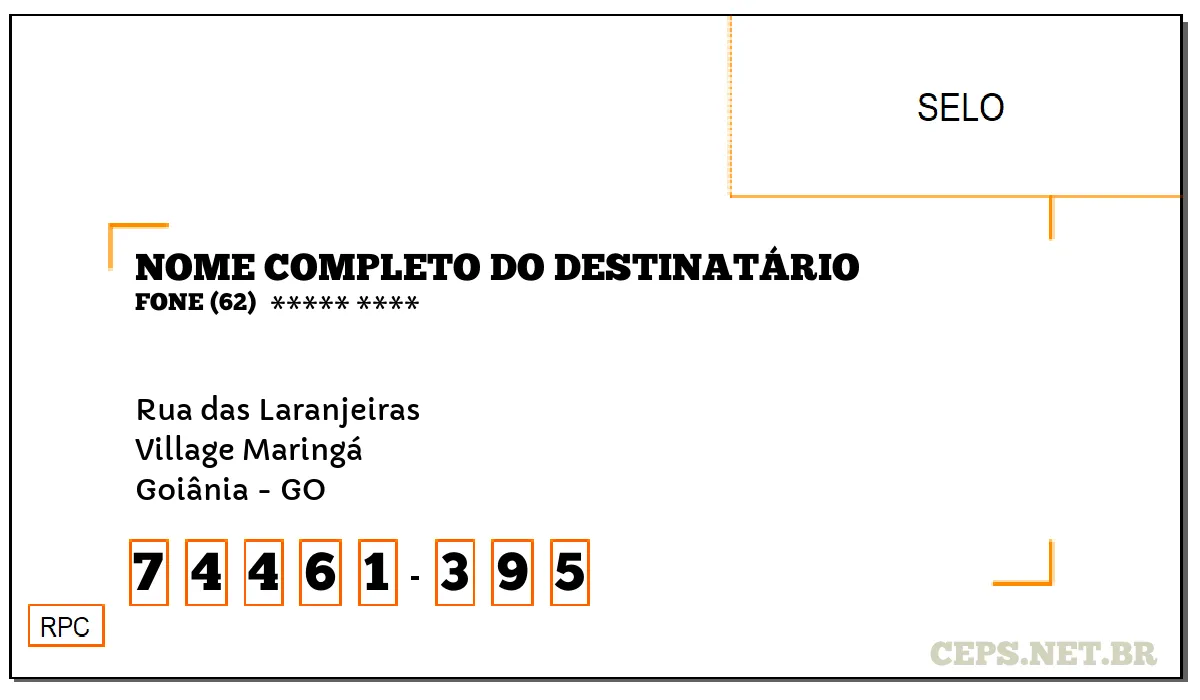 SELO

NOME COMPLETO DO DESTINATÁRIO
FONE (62) ***** ****

Rua das Laranjeiras
Village Maringá
Goiânia - GO

7 4 4 6 1 - 3 9 5

RPC

CEPS.NET.BR